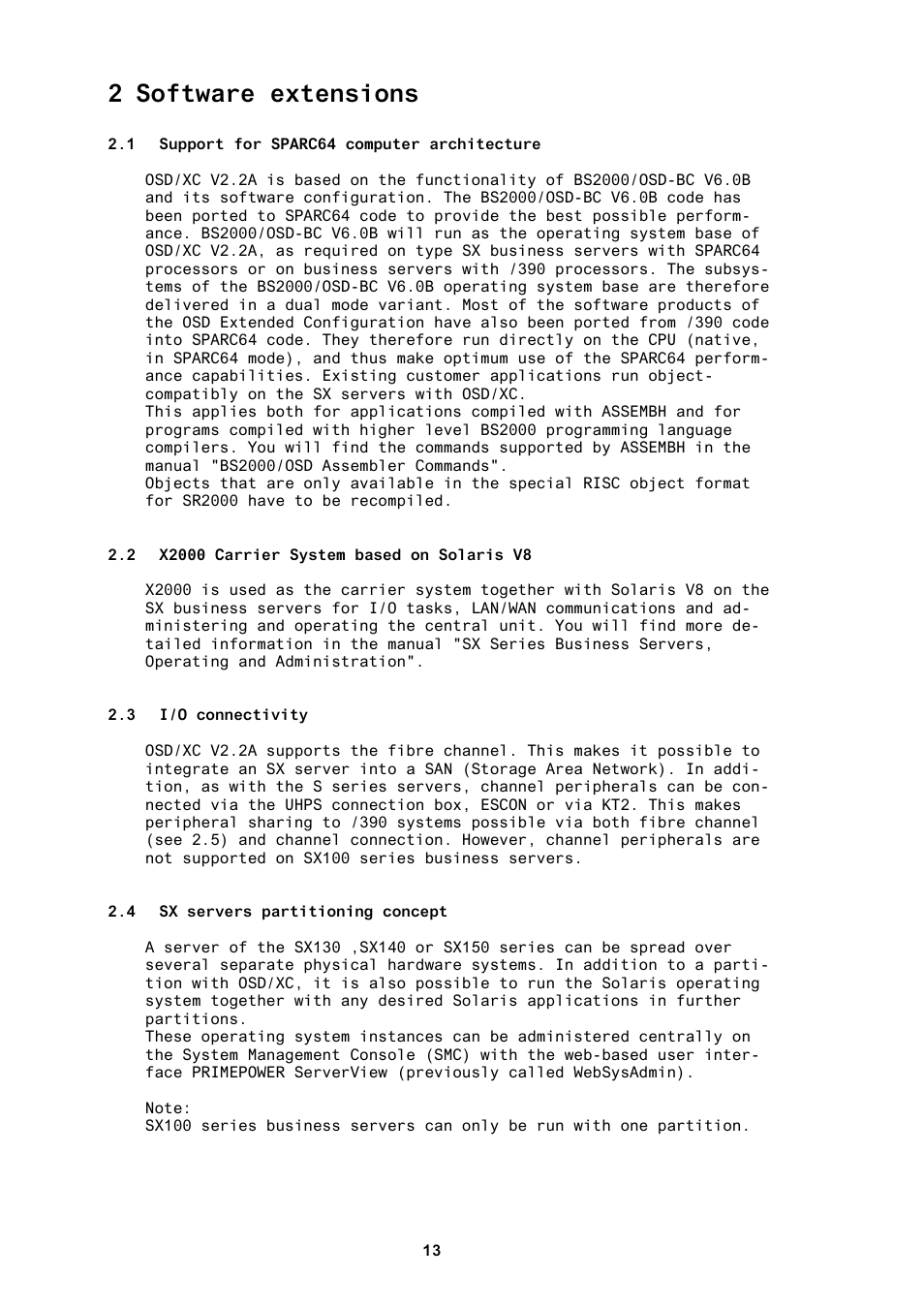 2 Software extensions

2.1 Support for SPARC64 computer architecture

OSD/XC V2.2A is based on the functionality of BS2000/OSD-BC V6.0B and its software configuration. The BS2000/OSD-BC V6.0B code has been ported to SPARC64 code to provide the best possible performance. BS2000/OSD-BC V6.0B will run as the operating system base of OSD/XC V2.2A, as required on type SX business servers with SPARC64 processors or on business servers with /390 processors. The subsystems of the BS2000/OSD-BC V6.0B operating system base are therefore delivered in a dual mode variant. Most of the software products of the OSD Extended Configuration have also been ported from /390 code into SPARC64 code. They therefore run directly on the CPU (native, in SPARC64 mode), and thus make optimum use of the SPARC64 performance capabilities. Existing customer applications run object-compatibly on the SX servers with OSD/XC.
This applies both for applications compiled with ASSEMBH and for programs compiled with higher level BS2000 programming language compilers. You will find the commands supported by ASSEMBH in the manual "BS2000/OSD Assembler Commands".
Objects that are only available in the special RISC object format for SR2000 have to be recompiled.

2.2 X2000 Carrier System based on Solaris V8

X2000 is used as the carrier system together with Solaris V8 on the SX business servers for I/O tasks, LAN/WAN communications and administering and operating the central unit. You will find more detailed information in the manual "SX Series Business Servers, Operating and Administration".

2.3 I/O connectivity

OSD/XC V2.2A supports the fibre channel. This makes it possible to integrate an SX server into a SAN (Storage Area Network). In addition, as with the S series servers, channel peripherals can be connected via the UHPS connection box, ESCON or via KT2. This makes peripheral sharing to /390 systems possible via both fibre channel (see 2.5) and channel connection. However, channel peripherals are not supported on SX100 series business servers.

2.4 SX servers partitioning concept

A server of the SX130 ,SX140 or SX150 series can be spread over several separate physical hardware systems. In addition to a partition with OSD/XC, it is also possible to run the Solaris operating system together with any desired Solaris applications in further partitions.
These operating system instances can be administered centrally on the System Management Console (SMC) with the web-based user interface PRIMEPOWER ServerView (previously called WebSysAdmin).

Note:
SX100 series business servers can only be run with one partition.

13